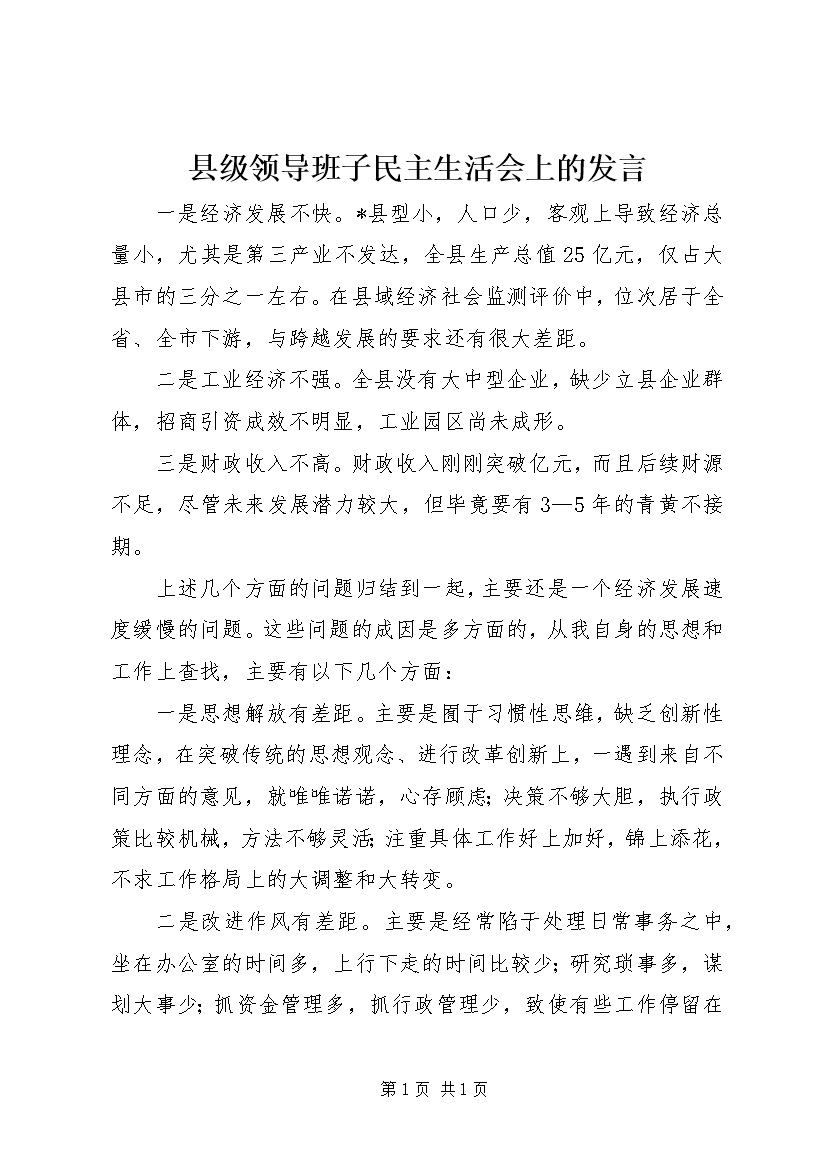 县级领导班子民主生活会上的发言

一是经济发展不快。*县型小，人口少，客观上导致经济总量小，尤其是第三产业不发达，全县生产总值25亿元，仅占大县市的三分之一左右。在县域经济社会监测评价中，位次居于全省、全市下游，与跨越发展的要求还有很大差距。

二是工业经济不强。全县没有大中型企业，缺少立县企业群体，招商引资成效不明显，工业园区尚未成形。

三是财政收入不高。财政收入刚刚突破亿元，而且后续财源不足，尽管未来发展潜力较大，但毕竟要有3—5年的青黄不接期。

上述几个方面的问题归结到一起，主要还是一个经济发展速度缓慢的问题。这些问题的成因是多方面的，从我自身的思想和工作上查找，主要有以下几个方面：

一是思想解放有差距。主要是囿于习惯性思维，缺乏创新性理念，在突破传统的思想观念、进行改革创新上，一遇到来自不同方面的意见，就唯唯诺诺，心存顾虑；决策不够大胆，执行政策比较机械，方法不够灵活；注重具体工作好上加好，锦上添花，不求工作格局上的大调整和大转变。

二是改进作风有差距。主要是经常陷于处理日常事务之中，坐在办公室的时间多，上行下走的时间比较少；研究琐事多，谋划大事少；抓资金管理多，抓行政管理少，致使有些工作停留在

第1页 共1页